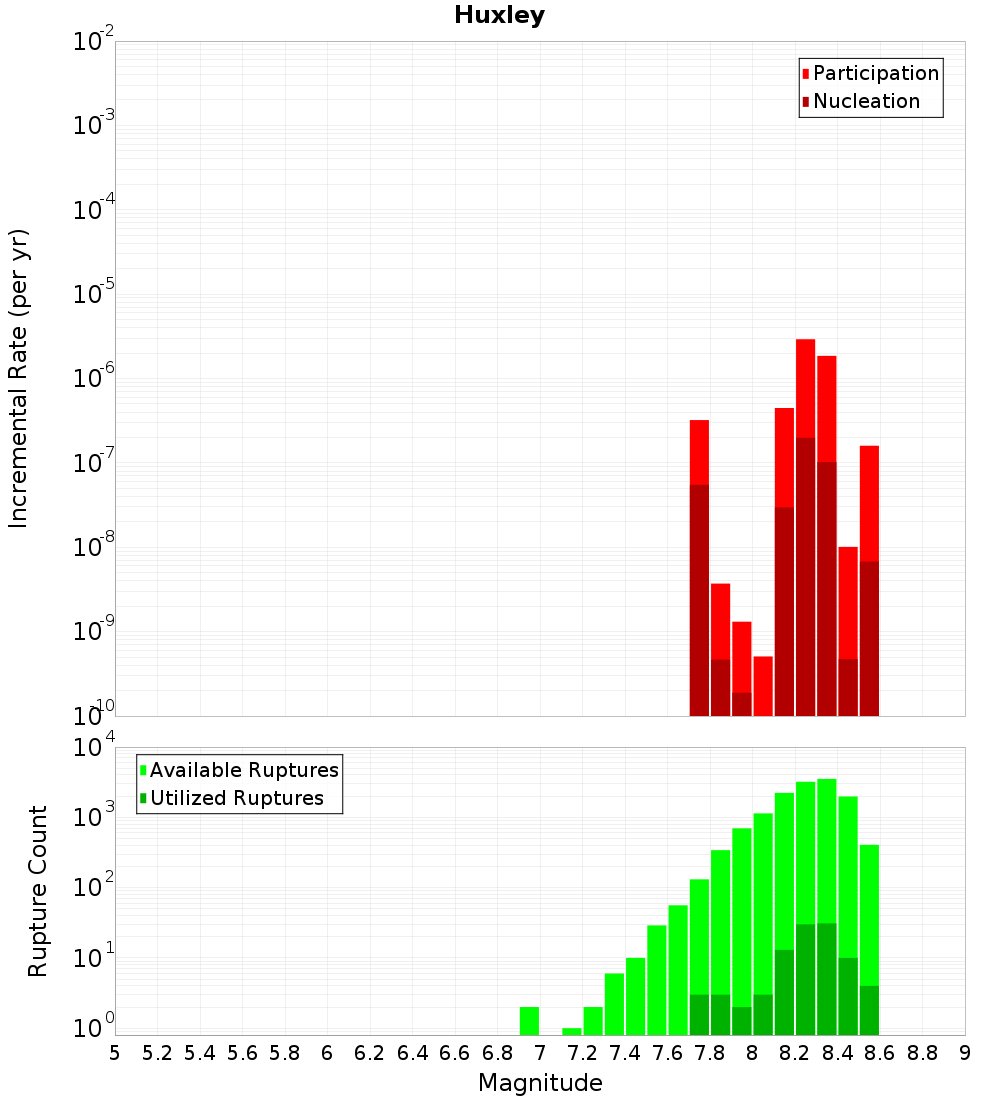 Huxley

Participation
Nucleation

Incremental Rate (per yr)

$10^{-2}$
$10^{-3}$
$10^{-4}$
$10^{-5}$
$10^{-6}$
$10^{-7}$
$10^{-8}$
$10^{-9}$
$10^{-10}$

Available Ruptures
Utilized Ruptures

Rupture Count

$10^{4}$
$10^{3}$
$10^{2}$
$10^{1}$
$10^{0}$

5 5.2 5.4 5.6 5.8 6 6.2 6.4 6.6 6.8 7 7.2 7.4 7.6 7.8 8 8.2 8.4 8.6 8.8 9

Magnitude